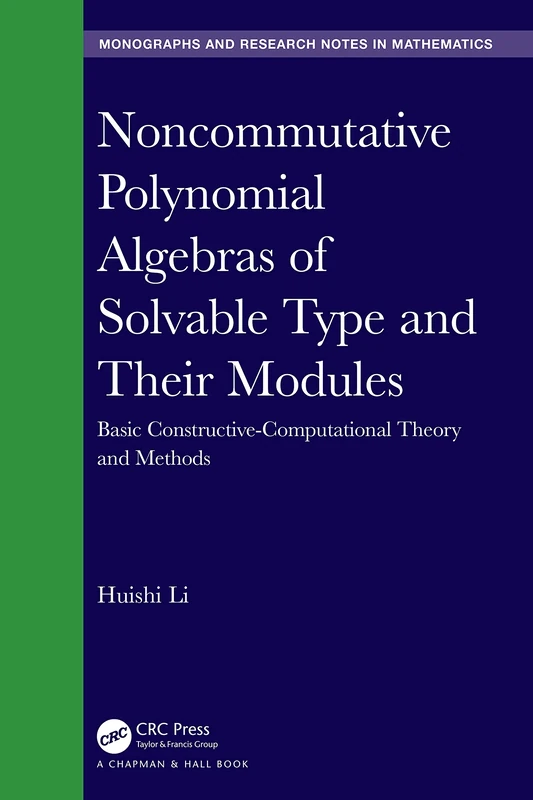 MONOGRAPHS AND RESEARCH NOTES IN MATHEMATICS

Noncommutative Polynomial Algebras of Solvable Type and Their Modules

Basic Constructive-Computational Theory and Methods

Huishi Li

CRC

CRC Press
Taylor & Francis Group

A CHAPMAN & HALL BOOK